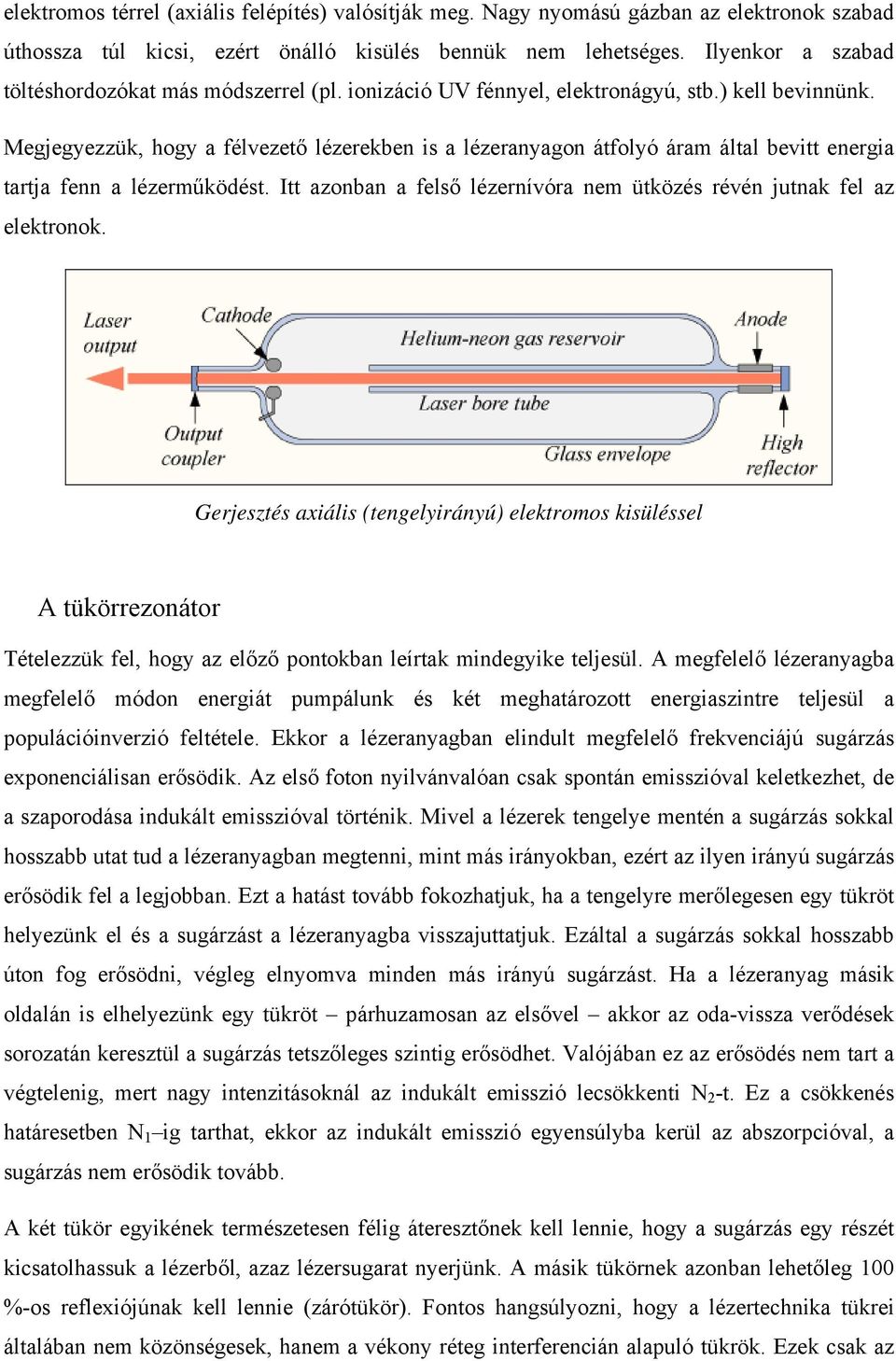 elektromos térrel (axiális felépítés) valósítják meg. Nagy nyomású gázban az elektronok szabad úthossza túl kicsi, ezért önálló kisülés bennük nem lehetséges. Ilyenkor a szabad töltéshordozókat más módszerrel (pl. ionizáció UV fénnyel, elektronágyú, stb.) kell bevinnünk.

Megjegyezzük, hogy a félvezető lézerekben is a lézeranyagon átfolyó áram által bevitt energia tartja fenn a lézerműködést. Itt azonban a felső lézernívóra nem ütközés révén jutnak fel az elektronok.

Laser output
Cathode
Helium-neon gas reservoir
Anode
Laser bore tube
Output coupler
Glass envelope
High reflector

Gerjesztés axiális (tengelyirányú) elektromos kisüléssel

A tükörrezonátor

Tételezzük fel, hogy az előző pontokban leírtak mindegyike teljesül. A megfelelő lézeranyagba megfelelő módon energiát pumpálunk és két meghatározott energiaszintre teljesül a populációinverzió feltétele. Ekkor a lézeranyagban elindult megfelelő frekvenciájú sugárzás exponenciálisan erősödik. Az első foton nyilvánvalóan csak spontán emisszióval keletkezhet, de a szaporodása indukált emisszióval történik. Mivel a lézerek tengelye mentén a sugárzás sokkal hosszabb utat tud a lézeranyagban megtenni, mint más irányokban, ezért az ilyen irányú sugárzás erősödik fel a legjobban. Ezt a hatást tovább fokozhatjuk, ha a tengelyre merőlegesen egy tükröt helyezünk el és a sugárzást a lézeranyagba visszajuttatjuk. Ezáltal a sugárzás sokkal hosszabb úton fog erősödni, végleg elnyomva minden más irányú sugárzást. Ha a lézeranyag másik oldalán is elhelyezünk egy tükröt – párhuzamosan az elsővel – akkor az oda-vissza verődések sorozatán keresztül a sugárzás tetszőleges szintig erősödhet. Valójában ez az erősödés nem tart a végtelenig, mert nagy intenzitásoknál az indukált emisszió lecsökkenti $N_2$-t. Ez a csökkenés határesetben $N_1$–ig tarthat, ekkor az indukált emisszió egyensúlyba kerül az abszorpcióval, a sugárzás nem erősödik tovább.

A két tükör egyikének természetesen félig áteresztőnek kell lennie, hogy a sugárzás egy részét kicsatolhassuk a lézerből, azaz lézersugarat nyerjünk. A másik tükörnek azonban lehetőleg 100 %-os reflexiójúnak kell lennie (zárótükör). Fontos hangsúlyozni, hogy a lézertechnika tükrei általában nem közönségesek, hanem a vékony réteg interferencián alapuló tükrök. Ezek csak az